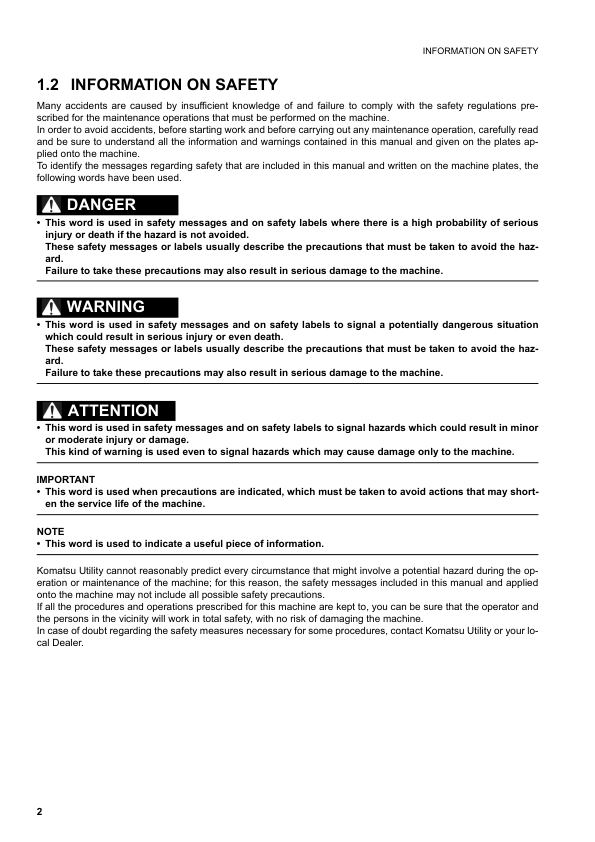 INFORMATION ON SAFETY

1.2 INFORMATION ON SAFETY

Many accidents are caused by insufficient knowledge of and failure to comply with the safety regulations prescribed for the maintenance operations that must be performed on the machine.
In order to avoid accidents, before starting work and before carrying out any maintenance operation, carefully read and be sure to understand all the information and warnings contained in this manual and given on the plates applied onto the machine.
To identify the messages regarding safety that are included in this manual and written on the machine plates, the following words have been used.

DANGER

• This word is used in safety messages and on safety labels where there is a high probability of serious injury or death if the hazard is not avoided.
These safety messages or labels usually describe the precautions that must be taken to avoid the hazard.
Failure to take these precautions may also result in serious damage to the machine.

WARNING

• This word is used in safety messages and on safety labels to signal a potentially dangerous situation which could result in serious injury or even death.
These safety messages or labels usually describe the precautions that must be taken to avoid the hazard.
Failure to take these precautions may also result in serious damage to the machine.

ATTENTION

• This word is used in safety messages and on safety labels to signal hazards which could result in minor or moderate injury or damage.
This kind of warning is used even to signal hazards which may cause damage only to the machine.

IMPORTANT
• This word is used when precautions are indicated, which must be taken to avoid actions that may shorten the service life of the machine.

NOTE
• This word is used to indicate a useful piece of information.

Komatsu Utility cannot reasonably predict every circumstance that might involve a potential hazard during the operation or maintenance of the machine; for this reason, the safety messages included in this manual and applied onto the machine may not include all possible safety precautions.
If all the procedures and operations prescribed for this machine are kept to, you can be sure that the operator and the persons in the vicinity will work in total safety, with no risk of damaging the machine.
In case of doubt regarding the safety measures necessary for some procedures, contact Komatsu Utility or your local Dealer.

2